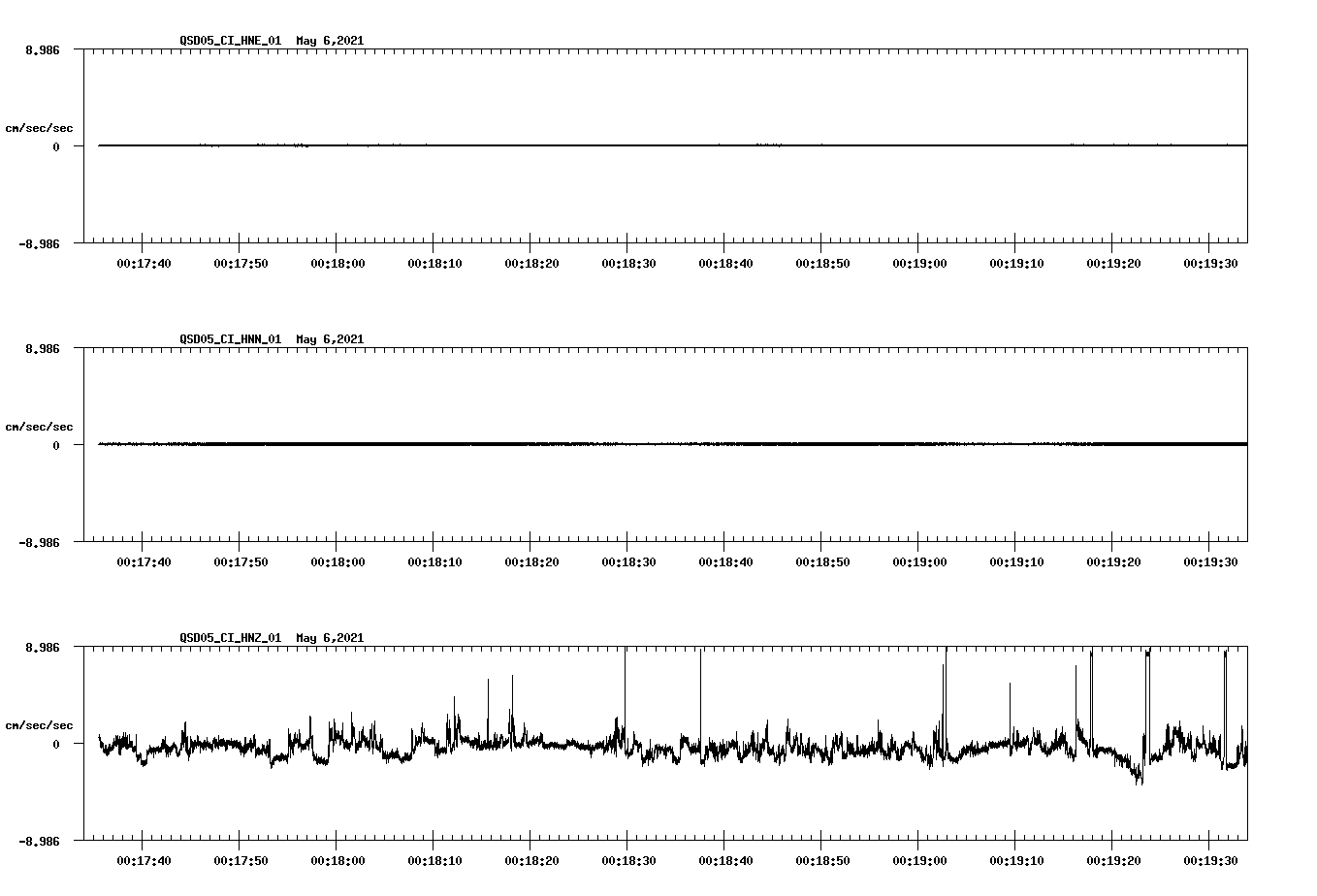 QSD05_CI_HNE_01 May 6,2021

8.986

cm/sec/sec

0

-8.986

00:17:40 00:17:50 00:18:00 00:18:10 00:18:20 00:18:30 00:18:40 00:18:50 00:19:00 00:19:10 00:19:20 00:19:30

QSD05_CI_HNN_01 May 6,2021

8.986

cm/sec/sec

0

-8.986

00:17:40 00:17:50 00:18:00 00:18:10 00:18:20 00:18:30 00:18:40 00:18:50 00:19:00 00:19:10 00:19:20 00:19:30

QSD05_CI_HNZ_01 May 6,2021

8.986

cm/sec/sec

0

-8.986

00:17:40 00:17:50 00:18:00 00:18:10 00:18:20 00:18:30 00:18:40 00:18:50 00:19:00 00:19:10 00:19:20 00:19:30